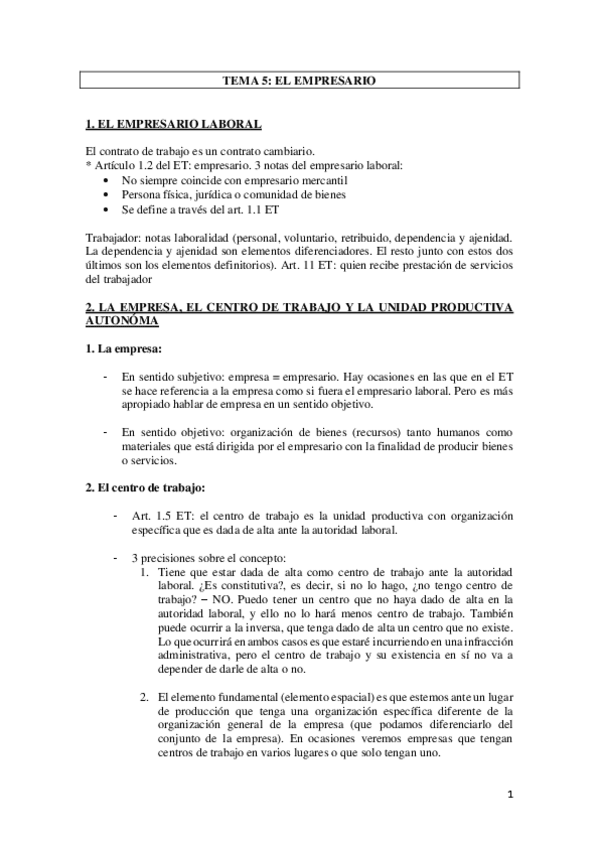 TEMA 5: EL EMPRESARIO

1. EL EMPRESARIO LABORAL

El contrato de trabajo es un contrato cambiario.
* Artículo 1.2 del ET: empresario. 3 notas del empresario laboral:
• No siempre coincide con empresario mercantil
• Persona física, jurídica o comunidad de bienes
• Se define a través del art. 1.1 ET

Trabajador: notas laboralidad (personal, voluntario, retribuido, dependencia y ajenidad. La dependencia y ajenidad son elementos diferenciadores. El resto junto con estos dos últimos son los elementos definitorios). Art. 11 ET: quien recibe prestación de servicios del trabajador

2. LA EMPRESA, EL CENTRO DE TRABAJO Y LA UNIDAD PRODUCTIVA AUTONÓMA

1. La empresa:

- En sentido subjetivo: empresa = empresario. Hay ocasiones en las que en el ET se hace referencia a la empresa como si fuera el empresario laboral. Pero es más apropiado hablar de empresa en un sentido objetivo.

- En sentido objetivo: organización de bienes (recursos) tanto humanos como materiales que está dirigida por el empresario con la finalidad de producir bienes o servicios.

2. El centro de trabajo:

- Art. 1.5 ET: el centro de trabajo es la unidad productiva con organización específica que es dada de alta ante la autoridad laboral.

- 3 precisiones sobre el concepto:
1. Tiene que estar dada de alta como centro de trabajo ante la autoridad laboral. ¿Es constitutiva?, es decir, si no lo hago, ¿no tengo centro de trabajo? – NO. Puedo tener un centro que no haya dado de alta en la autoridad laboral, y ello no lo hará menos centro de trabajo. También puede ocurrir a la inversa, que tenga dado de alta un centro que no existe. Lo que ocurrirá en ambos casos es que estaré incurriendo en una infracción administrativa, pero el centro de trabajo y su existencia en sí no va a depender de darle de alta o no.

2. El elemento fundamental (elemento espacial) es que estemos ante un lugar de producción que tenga una organización específica diferente de la organización general de la empresa (que podamos diferenciarlo del conjunto de la empresa). En ocasiones veremos empresas que tengan centros de trabajo en varios lugares o que solo tengan uno.

1